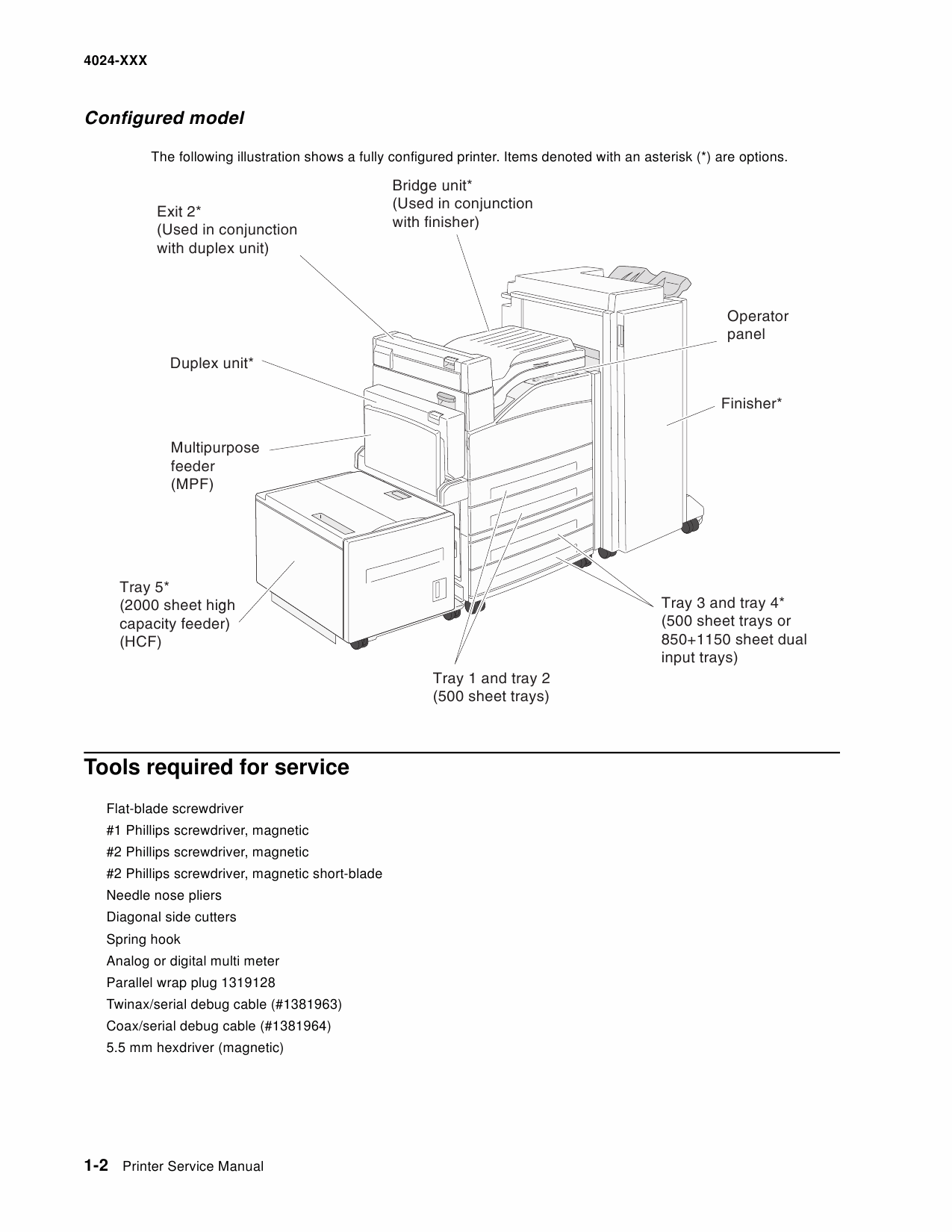 4024-XXX

Configured model

The following illustration shows a fully configured printer. Items denoted with an asterisk (*) are options.

Exit 2*
(Used in conjunction with duplex unit)

Bridge unit*
(Used in conjunction with finisher)

Operator panel

Duplex unit*

Finisher*

Multipurpose feeder (MPF)

Tray 5*
(2000 sheet high capacity feeder) (HCF)

Tray 3 and tray 4*
(500 sheet trays or 850+1150 sheet dual input trays)

Tray 1 and tray 2
(500 sheet trays)

Tools required for service

Flat-blade screwdriver
#1 Phillips screwdriver, magnetic
#2 Phillips screwdriver, magnetic
#2 Phillips screwdriver, magnetic short-blade
Needle nose pliers
Diagonal side cutters
Spring hook
Analog or digital multi meter
Parallel wrap plug 1319128
Twinax/serial debug cable (#1381963)
Coax/serial debug cable (#1381964)
5.5 mm hexdriver (magnetic)

1-2 Printer Service Manual